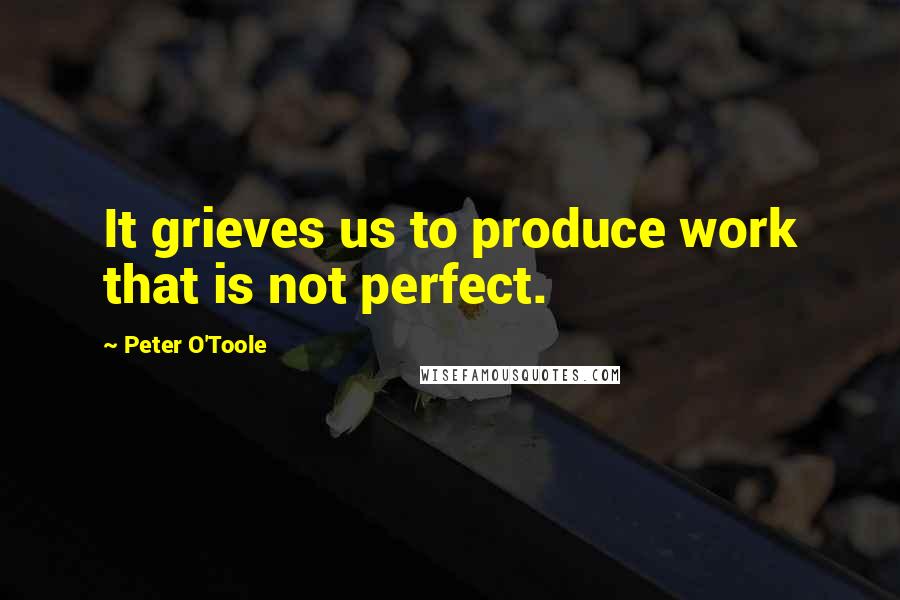 It grieves us to produce work that is not perfect.

~ Peter O'Toole

WISEFAMOUSQUOTES.COM